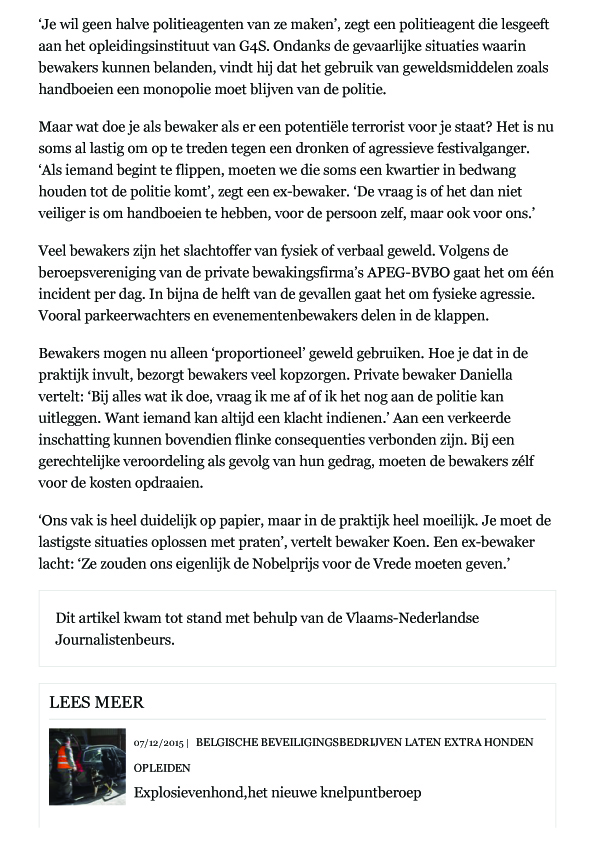 ‘Je wil geen halve politieagenten van ze maken’, zegt een politieagent die lesgeeft aan het opleidingsinstituut van G4S. Ondanks de gevaarlijke situaties waarin bewakers kunnen belanden, vindt hij dat het gebruik van geweldsmiddelen zoals handboeien een monopolie moet blijven van de politie.

Maar wat doe je als bewaker als er een potentiële terrorist voor je staat? Het is nu soms al lastig om op te treden tegen een dronken of agressieve festivalganger. ‘Als iemand begint te flippen, moeten we die soms een kwartier in bedwang houden tot de politie komt’, zegt een ex-bewaker. ‘De vraag is of het dan niet veiliger is om handboeien te hebben, voor de persoon zelf, maar ook voor ons.’

Veel bewakers zijn het slachtoffer van fysiek of verbaal geweld. Volgens de beroepsvereniging van de private bewakingsfirma’s APEG-BVBO gaat het om één incident per dag. In bijna de helft van de gevallen gaat het om fysieke agressie. Vooral parkeerwachters en evenementenbewakers delen in de klappen.

Bewakers mogen nu alleen ‘proportioneel’ geweld gebruiken. Hoe je dat in de praktijk invult, bezorgt bewakers veel kopzorgen. Private bewaker Daniella vertelt: ‘Bij alles wat ik doe, vraag ik me af of ik het nog aan de politie kan uitleggen. Want iemand kan altijd een klacht indienen.’ Aan een verkeerde inschatting kunnen bovendien flinke consequenties verbonden zijn. Bij een gerechtelijke veroordeling als gevolg van hun gedrag, moeten de bewakers zélf voor de kosten opdraaien.

‘Ons vak is heel duidelijk op papier, maar in de praktijk heel moeilijk. Je moet de lastigste situaties oplossen met praten’, vertelt bewaker Koen. Een ex-bewaker lacht: ‘Ze zouden ons eigenlijk de Nobelprijs voor de Vrede moeten geven.’

Dit artikel kwam tot stand met behulp van de Vlaams-Nederlandse Journalistenbeurs.

LEES MEER

07/12/2015 | BELGISCHE BEVEILIGINGSBEDRIJVEN LATEN EXTRA HONDEN OPLEIDEN

Explosievenhond,het nieuwe knelpuntberoep